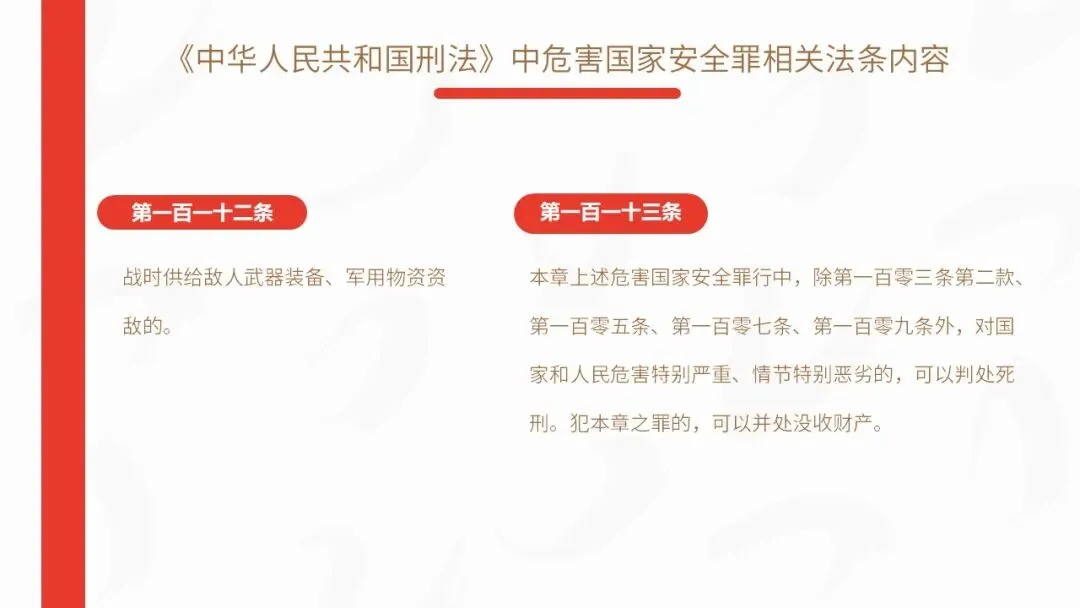 《中华人民共和国刑法》中危害国家安全罪相关法条内容

第一百一十二条

战时供给敌人武器装备、军用物资资敌的。

第一百一十三条

本章上述危害国家安全罪行中，除第一百零三条第二款、第一百零五条、第一百零七条、第一百零九条外，对国家和人民危害特别严重、情节特别恶劣的，可以判处死刑。犯本章之罪的，可以并处没收财产。